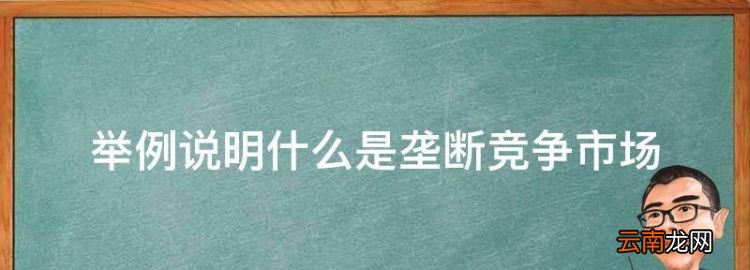 举例说明什么是垄断竞争市场

云南龙网